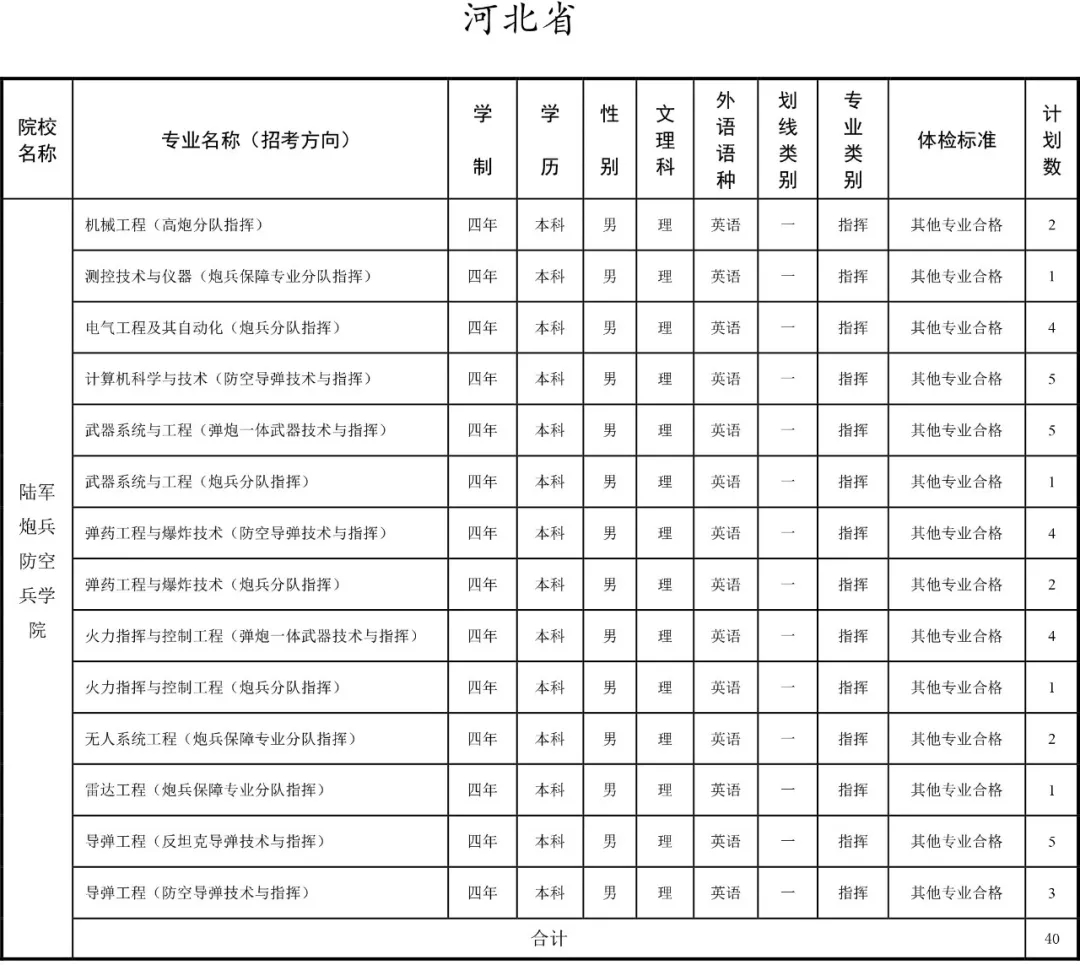 河北省

| 院校名称 | 专业名称（招考方向） | 学制 | 学历 | 性别 | 文理科 | 外语语种 | 划线类别 | 专业类别 | 体检标准 | 计划数 |
|---|---|---|---|---|---|---|---|---|---|---|
| 陆军炮兵防空兵学院 | 机械工程（高炮分队指挥） | 四年 | 本科 | 男 | 理 | 英语 | 一 | 指挥 | 其他专业合格 | 2 |
| | 测控技术与仪器（炮兵保障专业分队指挥） | 四年 | 本科 | 男 | 理 | 英语 | 一 | 指挥 | 其他专业合格 | 1 |
| | 电气工程及其自动化（炮兵分队指挥） | 四年 | 本科 | 男 | 理 | 英语 | 一 | 指挥 | 其他专业合格 | 4 |
| | 计算机科学与技术（防空导弹技术与指挥） | 四年 | 本科 | 男 | 理 | 英语 | 一 | 指挥 | 其他专业合格 | 5 |
| | 武器系统与工程（弹炮一体武器技术与指挥） | 四年 | 本科 | 男 | 理 | 英语 | 一 | 指挥 | 其他专业合格 | 5 |
| | 武器系统与工程（炮兵分队指挥） | 四年 | 本科 | 男 | 理 | 英语 | 一 | 指挥 | 其他专业合格 | 1 |
| | 弹药工程与爆炸技术（防空导弹技术与指挥） | 四年 | 本科 | 男 | 理 | 英语 | 一 | 指挥 | 其他专业合格 | 4 |
| | 弹药工程与爆炸技术（炮兵分队指挥） | 四年 | 本科 | 男 | 理 | 英语 | 一 | 指挥 | 其他专业合格 | 2 |
| | 火力指挥与控制工程（弹炮一体武器技术与指挥） | 四年 | 本科 | 男 | 理 | 英语 | 一 | 指挥 | 其他专业合格 | 4 |
| | 火力指挥与控制工程（炮兵分队指挥） | 四年 | 本科 | 男 | 理 | 英语 | 一 | 指挥 | 其他专业合格 | 1 |
| | 无人系统工程（炮兵保障专业分队指挥） | 四年 | 本科 | 男 | 理 | 英语 | 一 | 指挥 | 其他专业合格 | 2 |
| | 雷达工程（炮兵保障专业分队指挥） | 四年 | 本科 | 男 | 理 | 英语 | 一 | 指挥 | 其他专业合格 | 1 |
| | 导弹工程（反坦克导弹技术与指挥） | 四年 | 本科 | 男 | 理 | 英语 | 一 | 指挥 | 其他专业合格 | 5 |
| | 导弹工程（防空导弹技术与指挥） | 四年 | 本科 | 男 | 理 | 英语 | 一 | 指挥 | 其他专业合格 | 3 |
| | 合计 | | | | | | | | | 40 |